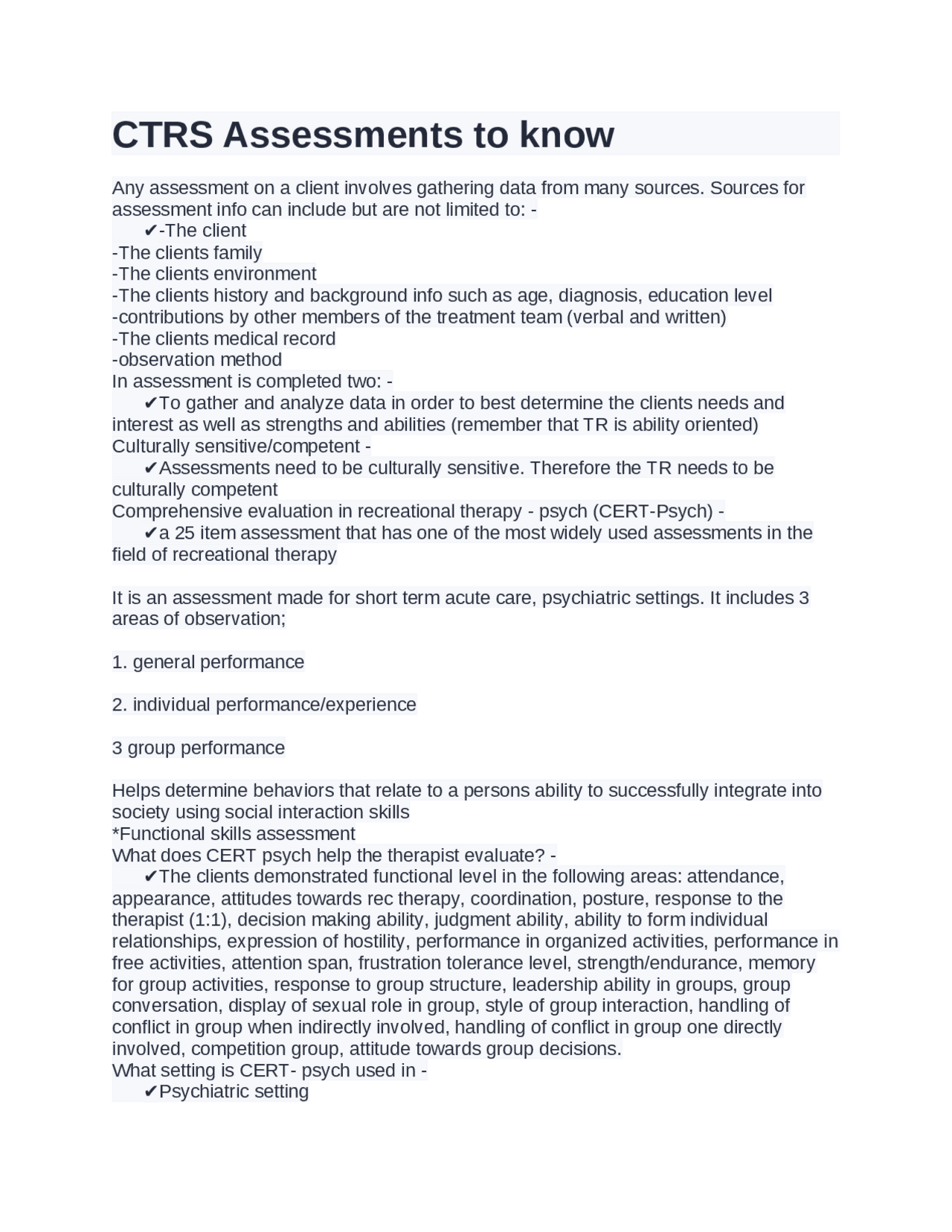 CTRS Assessments to know

Any assessment on a client involves gathering data from many sources. Sources for assessment info can include but are not limited to: -
✔-The client
-The clients family
-The clients environment
-The clients history and background info such as age, diagnosis, education level
-contributions by other members of the treatment team (verbal and written)
-The clients medical record
-observation method
In assessment is completed two: -
✔To gather and analyze data in order to best determine the clients needs and interest as well as strengths and abilities (remember that TR is ability oriented)
Culturally sensitive/competent -
✔Assessments need to be culturally sensitive. Therefore the TR needs to be culturally competent
Comprehensive evaluation in recreational therapy - psych (CERT-Psych) -
✔a 25 item assessment that has one of the most widely used assessments in the field of recreational therapy

It is an assessment made for short term acute care, psychiatric settings. It includes 3 areas of observation;

1. general performance

2. individual performance/experience

3 group performance

Helps determine behaviors that relate to a persons ability to successfully integrate into society using social interaction skills
*Functional skills assessment
What does CERT psych help the therapist evaluate? -
✔The clients demonstrated functional level in the following areas: attendance, appearance, attitudes towards rec therapy, coordination, posture, response to the therapist (1:1), decision making ability, judgment ability, ability to form individual relationships, expression of hostility, performance in organized activities, performance in free activities, attention span, frustration tolerance level, strength/endurance, memory for group activities, response to group structure, leadership ability in groups, group conversation, display of sexual role in group, style of group interaction, handling of conflict in group when indirectly involved, handling of conflict in group one directly involved, competition group, attitude towards group decisions.
What setting is CERT- psych used in -
✔Psychiatric setting